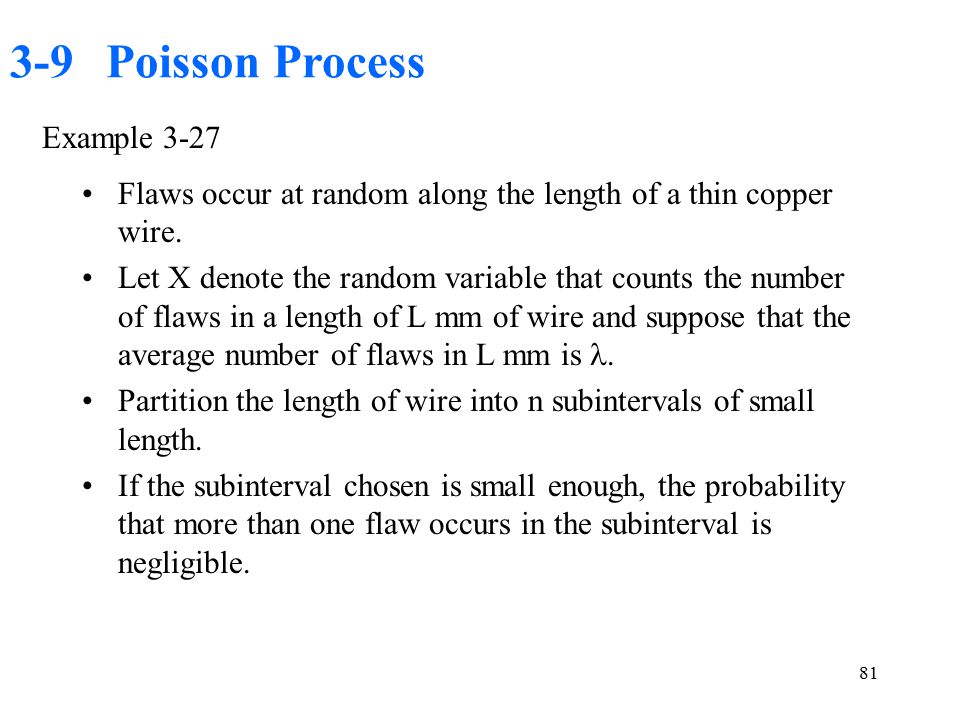 3-9 Poisson Process

Example 3-27

• Flaws occur at random along the length of a thin copper wire.

• Let X denote the random variable that counts the number of flaws in a length of L mm of wire and suppose that the average number of flaws in L mm is $\lambda$.

• Partition the length of wire into n subintervals of small length.

• If the subinterval chosen is small enough, the probability that more than one flaw occurs in the subinterval is negligible.

81